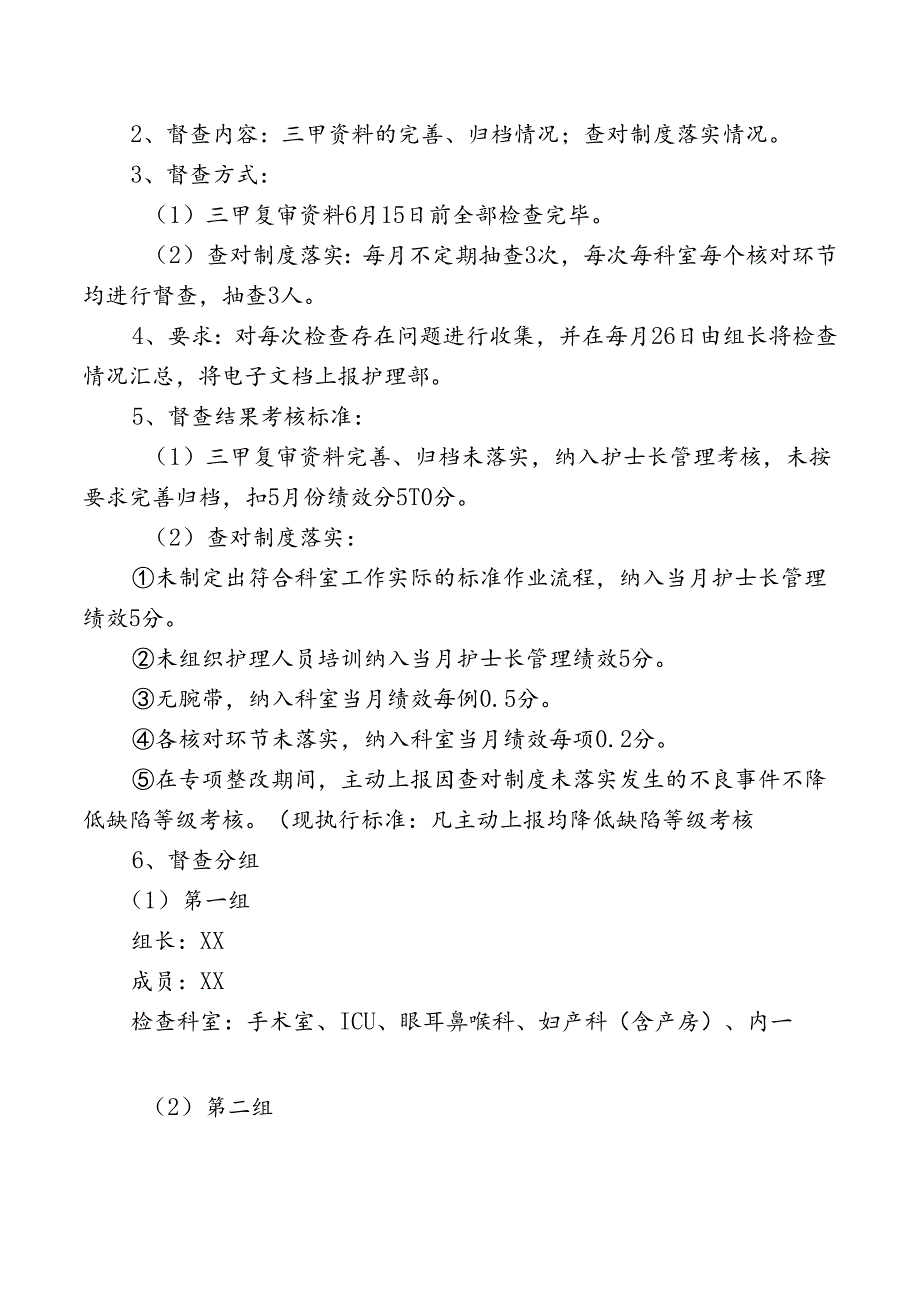 2、督查内容：三甲资料的完善、归档情况；查对制度落实情况。

3、督查方式：

（1）三甲复审资料6月15日前全部检查完毕。

（2）查对制度落实：每月不定期抽查3次，每次每科室每个核对环节均进行督查，抽查3人。

4、要求：对每次检查存在问题进行收集，并在每月26日由组长将检查情况汇总，将电子文档上报护理部。

5、督查结果考核标准：

（1）三甲复审资料完善、归档未落实，纳入护士长管理考核，未按要求完善归档，扣5月份绩效分5T0分。

（2）查对制度落实：

①未制定出符合科室工作实际的标准作业流程，纳入当月护士长管理绩效5分。

②未组织护理人员培训纳入当月护士长管理绩效5分。

③无腕带，纳入科室当月绩效每例0.5分。

④各核对环节未落实，纳入科室当月绩效每项0.2分。

⑤在专项整改期间，主动上报因查对制度未落实发生的不良事件不降低缺陷等级考核。（现执行标准：凡主动上报均降低缺陷等级考核

6、督查分组

（1）第一组

组长：XX

成员：XX

检查科室：手术室、ICU、眼耳鼻喉科、妇产科（含产房）、内一

（2）第二组